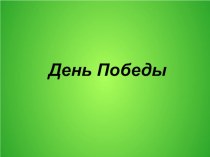 День Победы